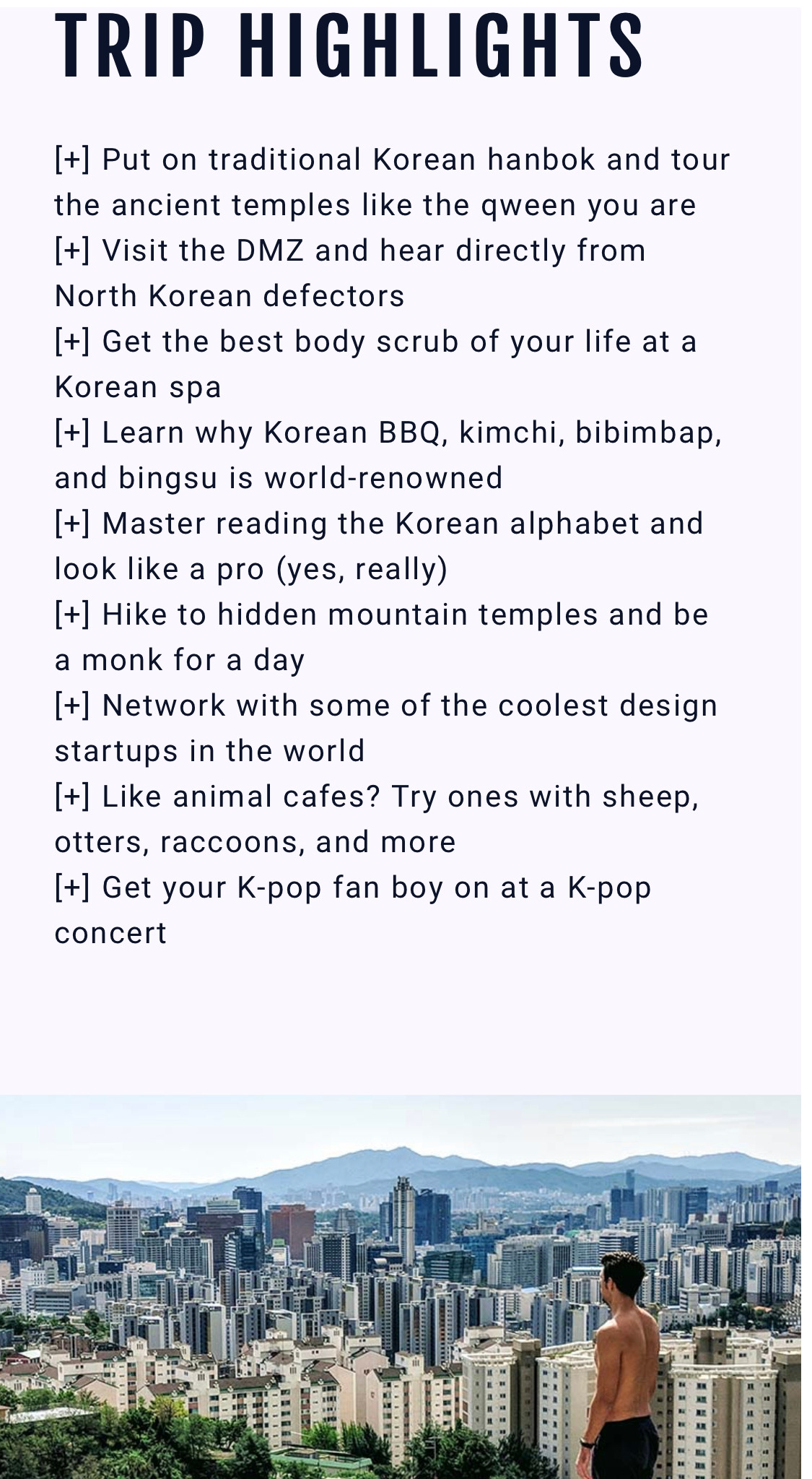 TRIP HIGHLIGHTS

[+] Put on traditional Korean hanbok and tour the ancient temples like the qween you are
[+] Visit the DMZ and hear directly from North Korean defectors
[+] Get the best body scrub of your life at a Korean spa
[+] Learn why Korean BBQ, kimchi, bibimbap, and bingsu is world-renowned
[+] Master reading the Korean alphabet and look like a pro (yes, really)
[+] Hike to hidden mountain temples and be a monk for a day
[+] Network with some of the coolest design startups in the world
[+] Like animal cafes? Try ones with sheep, otters, raccoons, and more
[+] Get your K-pop fan boy on at a K-pop concert